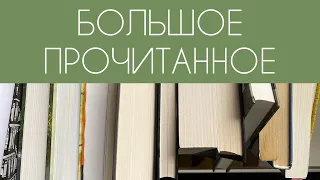 БОЛЬШОЕ ПРОЧИТАННОЕ